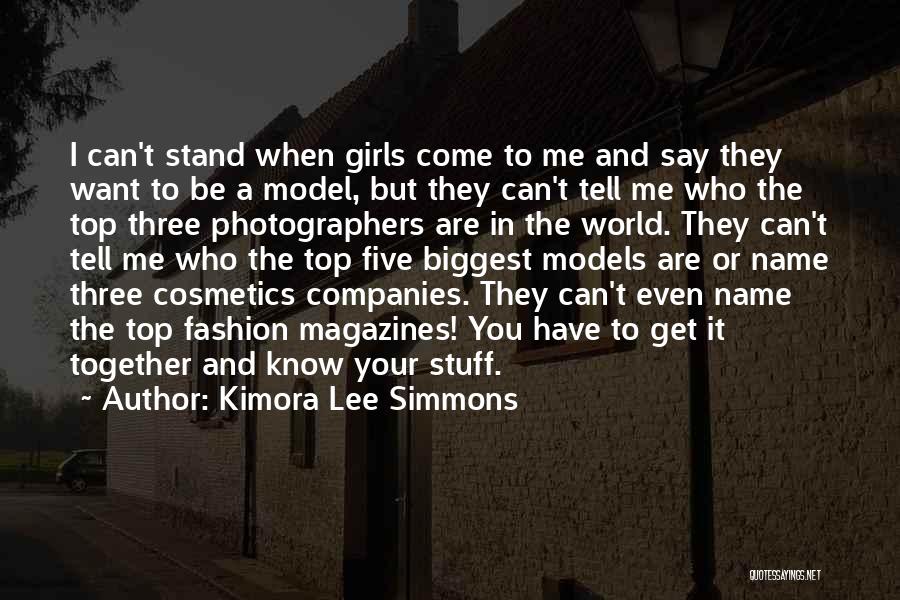 I can't stand when girls come to me and say they want to be a model, but they can't tell me who the top three photographers are in the world. They can't tell me who the top five biggest models are or name three cosmetics companies. They can't even name the top fashion magazines! You have to get it together and know your stuff.

~ Author: Kimora Lee Simmons

QUOTESSAYINGS.NET